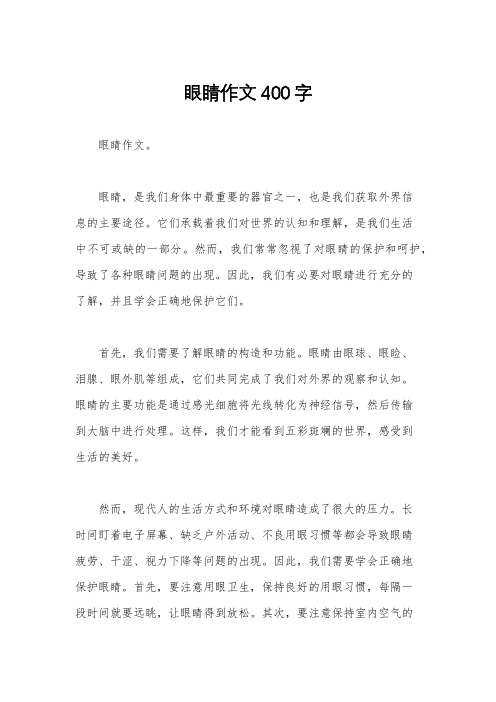 眼睛作文400字

眼睛作文。

眼睛，是我们身体中最重要的器官之一，也是我们获取外界信息的主要途径。它们承载着我们对世界的认知和理解，是我们生活中不可或缺的一部分。然而，我们常常忽视了对眼睛的保护和呵护，导致了各种眼睛问题的出现。因此，我们有必要对眼睛进行充分的了解，并且学会正确地保护它们。

首先，我们需要了解眼睛的构造和功能。眼睛由眼球、眼睑、泪腺、眼外肌等组成，它们共同完成了我们对外界的观察和认知。眼睛的主要功能是通过感光细胞将光线转化为神经信号，然后传输到大脑中进行处理。这样，我们才能看到五彩斑斓的世界，感受到生活的美好。

然而，现代人的生活方式和环境对眼睛造成了很大的压力。长时间盯着电子屏幕、缺乏户外活动、不良用眼习惯等都会导致眼睛疲劳、干涩、视力下降等问题的出现。因此，我们需要学会正确地保护眼睛。首先，要注意用眼卫生，保持良好的用眼习惯，每隔一段时间就要远眺，让眼睛得到放松。其次，要注意保持室内空气的